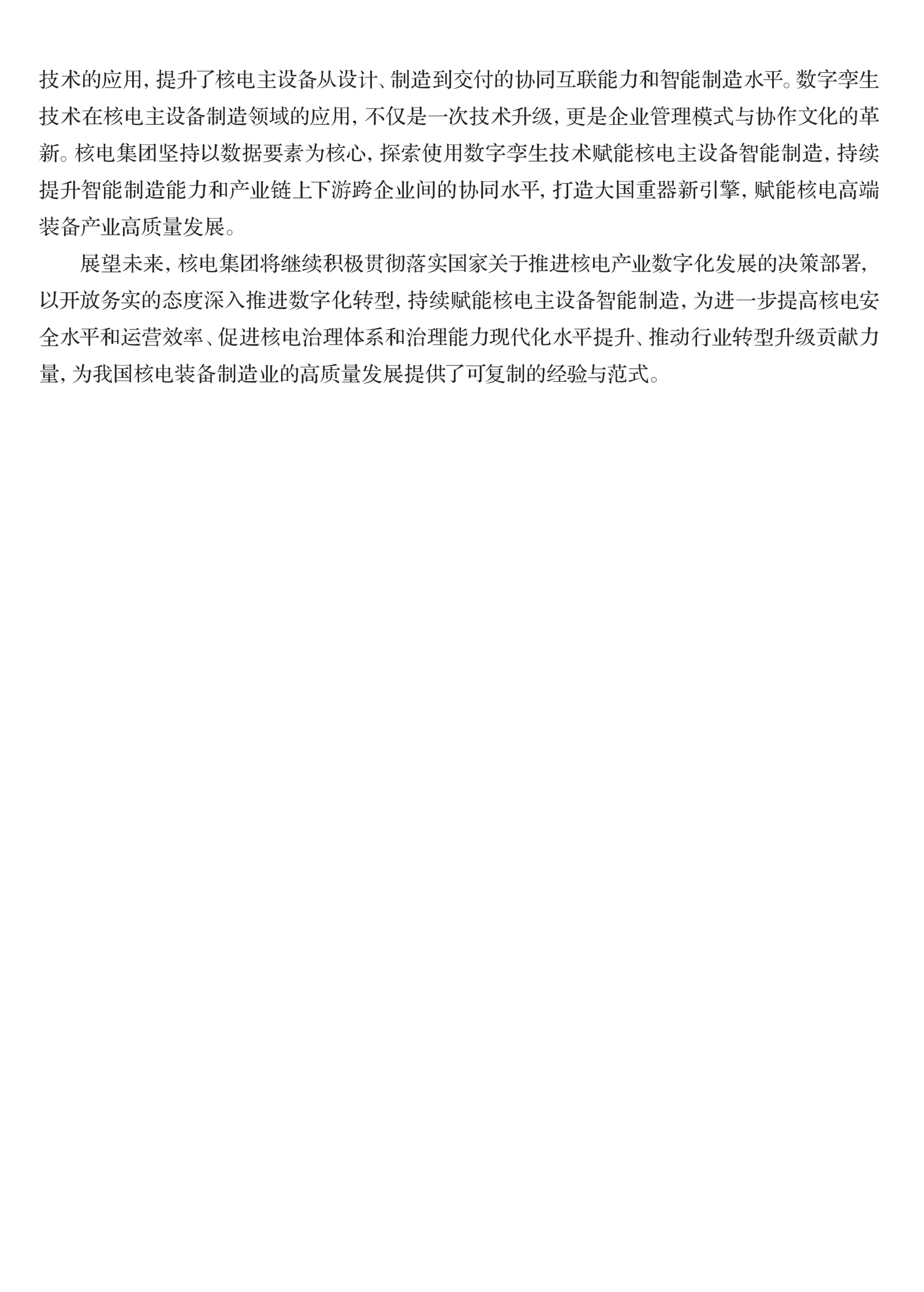 技术的应用，提升了核电主设备从设计、制造到交付的协同互联能力和智能制造水平。数字孪生技术在核电主设备制造领域的应用，不仅是一次技术升级，更是企业管理模式与协作文化的革新。核电集团坚持以数据要素为核心，探索使用数字孪生技术赋能核电主设备智能制造，持续提升智能制造能力和产业链上下游跨企业间的协同水平，打造大国重器新引擎，赋能核电高端装备产业高质量发展。

展望未来，核电集团将继续积极贯彻落实国家关于推进核电产业数字化发展的决策部署，以开放务实的态度深入推进数字化转型，持续赋能核电主设备智能制造，为进一步提高核电安全水平和运营效率、促进核电治理体系和治理能力现代化水平提升、推动行业转型升级贡献力量，为我国核电装备制造业的高质量发展提供了可复制的经验与范式。